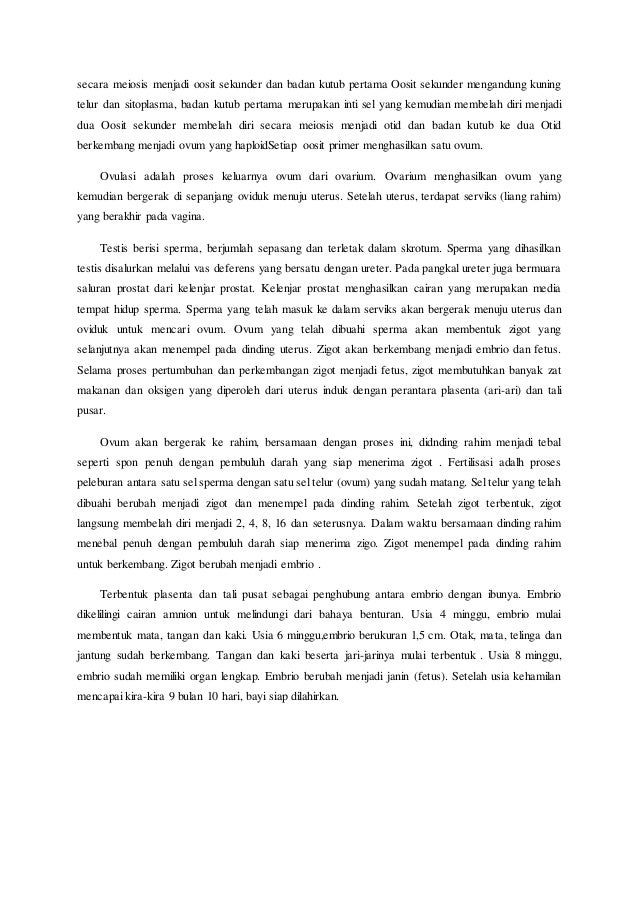 secara meiosis menjadi oosit sekunder dan badan kutub pertama Oosit sekunder mengandung kuning telur dan sitoplasma, badan kutub pertama merupakan inti sel yang kemudian membelah diri menjadi dua Oosit sekunder membelah diri secara meiosis menjadi otid dan badan kutub ke dua Otid berkembang menjadi ovum yang haploidSetiap oosit primer menghasilkan satu ovum.

Ovulasi adalah proses keluarnya ovum dari ovarium. Ovarium menghasilkan ovum yang kemudian bergerak di sepanjang oviduk menuju uterus. Setelah uterus, terdapat serviks (liang rahim) yang berakhir pada vagina.

Testis berisi sperma, berjumlah sepasang dan terletak dalam skrotum. Sperma yang dihasilkan testis disalurkan melalui vas deferens yang bersatu dengan ureter. Pada pangkal ureter juga bermuara saluran prostat dari kelenjar prostat. Kelenjar prostat menghasilkan cairan yang merupakan media tempat hidup sperma. Sperma yang telah masuk ke dalam serviks akan bergerak menuju uterus dan oviduk untuk mencari ovum. Ovum yang telah dibuahi sperma akan membentuk zigot yang selanjutnya akan menempel pada dinding uterus. Zigot akan berkembang menjadi embrio dan fetus. Selama proses pertumbuhan dan perkembangan zigot menjadi fetus, zigot membutuhkan banyak zat makanan dan oksigen yang diperoleh dari uterus induk dengan perantara plasenta (ari-ari) dan tali pusar.

Ovum akan bergerak ke rahim, bersamaan dengan proses ini, didnding rahim menjadi tebal seperti spon penuh dengan pembuluh darah yang siap menerima zigot . Fertilisasi adalh proses peleburan antara satu sel sperma dengan satu sel telur (ovum) yang sudah matang. Sel telur yang telah dibuahi berubah menjadi zigot dan menempel pada dinding rahim. Setelah zigot terbentuk, zigot langsung membelah diri menjadi 2, 4, 8, 16 dan seterusnya. Dalam waktu bersamaan dinding rahim menebal penuh dengan pembuluh darah siap menerima zigo. Zigot menempel pada dinding rahim untuk berkembang. Zigot berubah menjadi embrio .

Terbentuk plasenta dan tali pusat sebagai penghubung antara embrio dengan ibunya. Embrio dikelilingi cairan amnion untuk melindungi dari bahaya benturan. Usia 4 minggu, embrio mulai membentuk mata, tangan dan kaki. Usia 6 minggu,embrio berukuran 1,5 cm. Otak, mata, telinga dan jantung sudah berkembang. Tangan dan kaki beserta jari-jarinya mulai terbentuk . Usia 8 minggu, embrio sudah memiliki organ lengkap. Embrio berubah menjadi janin (fetus). Setelah usia kehamilan mencapai kira-kira 9 bulan 10 hari, bayi siap dilahirkan.